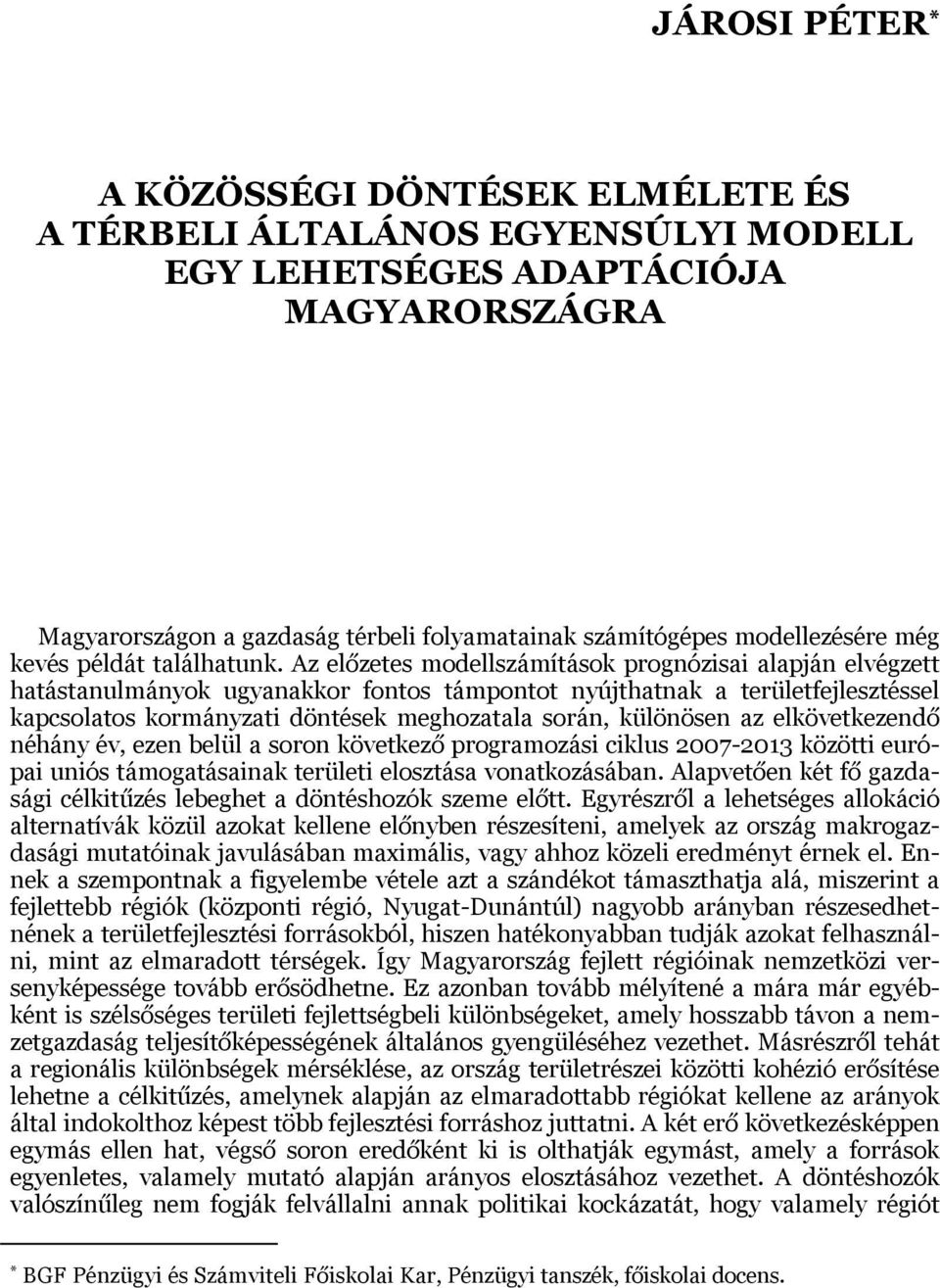 JÁROSI PÉTER*

A KÖZÖSSÉGI DÖNTÉSEK ELMÉLETE ÉS A TÉRBELI ÁLTALÁNOS EGYENSÚLYI MODELL EGY LEHETSÉGES ADAPTÁCIÓJA MAGYARORSZÁGRA

Magyarországon a gazdaság térbeli folyamatainak számítógépes modellezésére még kevés példát találhatunk. Az előzetes modellszámítások prognózisai alapján elvégzett hatástanulmányok ugyanakkor fontos támpontot nyújthatnak a területfejlesztéssel kapcsolatos kormányzati döntések meghozatala során, különösen az elkövetkezendő néhány év, ezen belül a soron következő programozási ciklus 2007-2013 közötti európai uniós támogatásainak területi elosztása vonatkozásában. Alapvetően két fő gazdasági célkitűzés lebeghet a döntéshozók szeme előtt. Egyrészről a lehetséges allokáció alternatívák közül azokat kellene előnyben részesíteni, amelyek az ország makrogazdasági mutatóinak javulásában maximális, vagy ahhoz közeli eredményt érnek el. Ennek a szempontnak a figyelembe vétele azt a szándékot támaszthatja alá, miszerint a fejlettebb régiók (központi régió, Nyugat-Dunántúl) nagyobb arányban részesedhetnének a területfejlesztési forrásokból, hiszen hatékonyabban tudják azokat felhasználni, mint az elmaradott térségek. Így Magyarország fejlett régióinak nemzetközi versenyképessége tovább erősödhetne. Ez azonban tovább mélyítené a mára már egyébként is szélsőséges területi fejlettségbeli különbségeket, amely hosszabb távon a nemzetgazdaság teljesítőképességének általános gyengüléséhez vezethet. Másrészről tehát a regionális különbségek mérséklése, az ország területrészei közötti kohézió erősítése lehetne a célkitűzés, amelynek alapján az elmaradottabb régiókat kellene az arányok által indokolthoz képest több fejlesztési forráshoz juttatni. A két erő következésképpen egymás ellen hat, végső soron eredőként ki is olthatják egymást, amely a források egyenletes, valamely mutató alapján arányos elosztásához vezethet. A döntéshozók valószínűleg nem fogják felvállalni annak politikai kockázatát, hogy valamely régiót

* BGF Pénzügyi és Számviteli Főiskolai Kar, Pénzügyi tanszék, főiskolai docens.